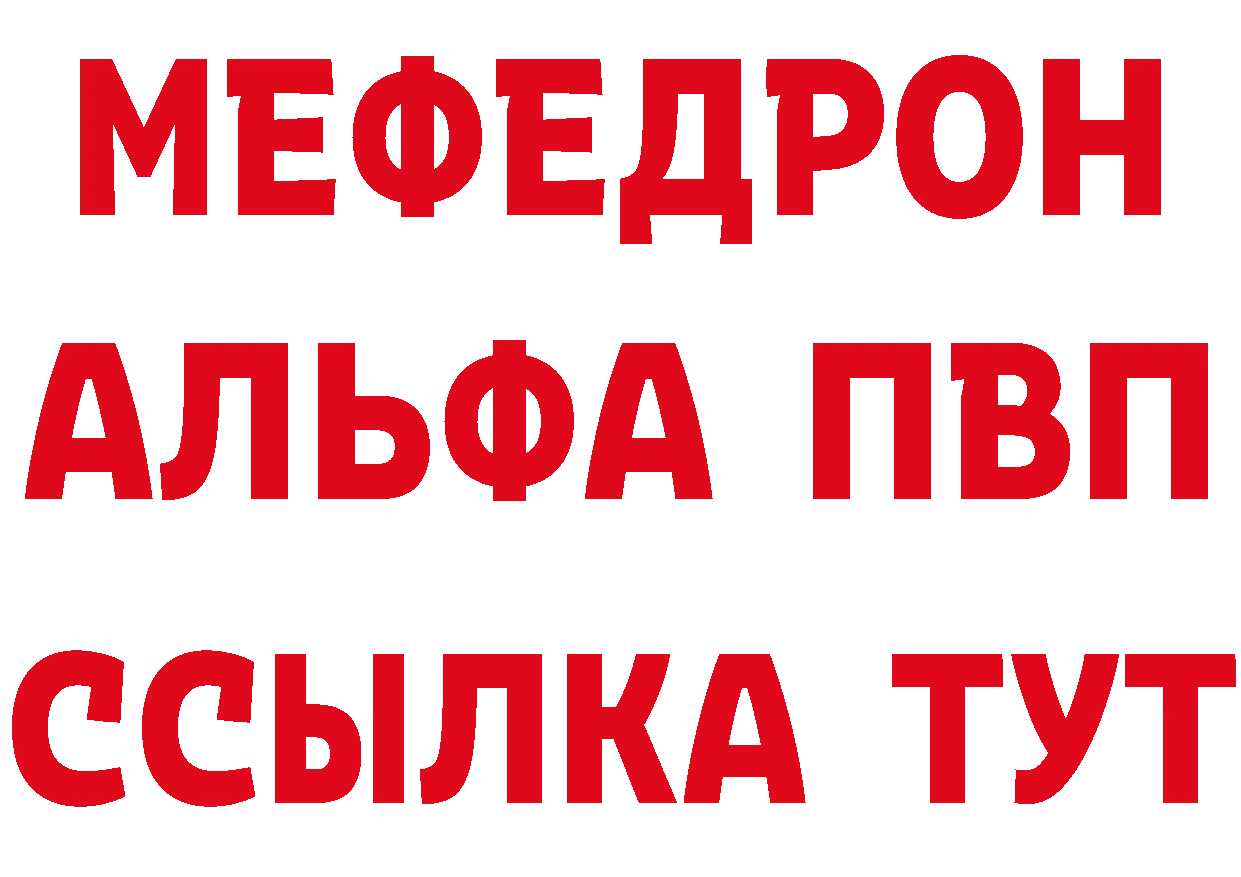 МЕФЕДРОН
АЛЬФА ПВП
ССЫЛКА ТУТ